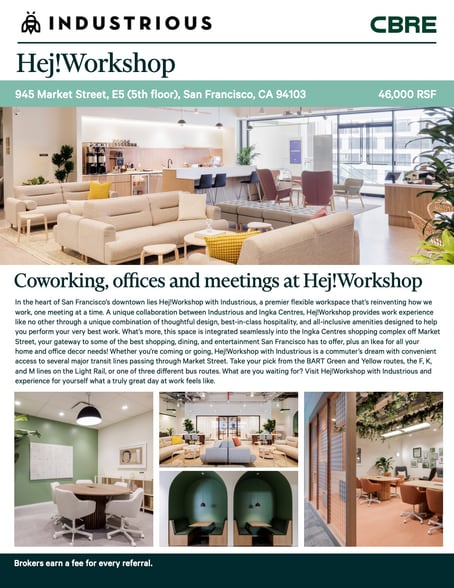 INDUSTRIOUS

CBRE

Hej!Workshop

945 Market Street, E5 (5th floor), San Francisco, CA 94103

46,000 RSF

Coworking, offices and meetings at Hej!Workshop

In the heart of San Francisco's downtown lies Hej!Workshop with Industrious, a premier flexible workspace that's reinventing how we work, one meeting at a time. A unique collaboration between Industrious and Ingka Centres, Hej!Workshop provides work experience like no other through a unique combination of thoughtful design, best-in-class hospitality, and all-inclusive amenities designed to help you perform your very best work. What's more, this space is integrated seamlessly into the Ingka Centres shopping complex off Market Street, your gateway to some of the best shopping, dining, and entertainment San Francisco has to offer, plus an Ikea for all your home and office decor needs! Whether you're coming or going, Hej!Workshop with Industrious is a commuter's dream with convenient access to several major transit lines passing through Market Street. Take your pick from the BART Green and Yellow routes, the F, K, and M lines on the Light Rail, or one of three different bus routes. What are you waiting for? Visit Hej!Workshop with Industrious and experience for yourself what a truly great day at work feels like.

Brokers earn a fee for every referral.